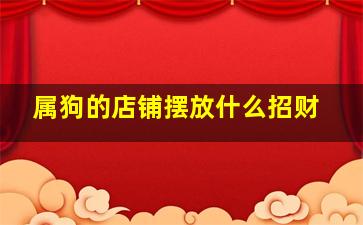 属狗的店铺摆放什么招财